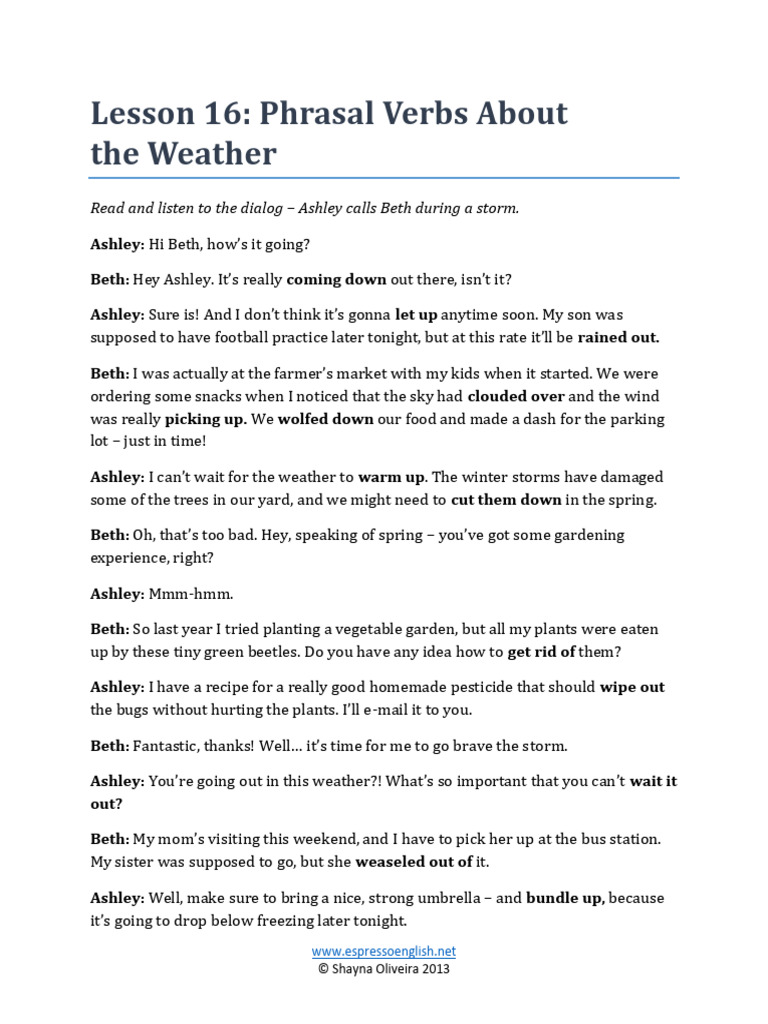 Lesson 16: Phrasal Verbs About the Weather

Read and listen to the dialog – Ashley calls Beth during a storm.

Ashley: Hi Beth, how's it going?

Beth: Hey Ashley. It's really coming down out there, isn't it?

Ashley: Sure is! And I don't think it's gonna let up anytime soon. My son was supposed to have football practice later tonight, but at this rate it'll be rained out.

Beth: I was actually at the farmer's market with my kids when it started. We were ordering some snacks when I noticed that the sky had clouded over and the wind was really picking up. We wolfed down our food and made a dash for the parking lot – just in time!

Ashley: I can't wait for the weather to warm up. The winter storms have damaged some of the trees in our yard, and we might need to cut them down in the spring.

Beth: Oh, that's too bad. Hey, speaking of spring – you've got some gardening experience, right?

Ashley: Mmm-hmm.

Beth: So last year I tried planting a vegetable garden, but all my plants were eaten up by these tiny green beetles. Do you have any idea how to get rid of them?

Ashley: I have a recipe for a really good homemade pesticide that should wipe out the bugs without hurting the plants. I'll e-mail it to you.

Beth: Fantastic, thanks! Well… it's time for me to go brave the storm.

Ashley: You're going out in this weather?! What's so important that you can't wait it out?

Beth: My mom's visiting this weekend, and I have to pick her up at the bus station. My sister was supposed to go, but she weaseled out of it.

Ashley: Well, make sure to bring a nice, strong umbrella – and bundle up, because it's going to drop below freezing later tonight.

www.espressoenglish.net
© Shayna Oliveira 2013